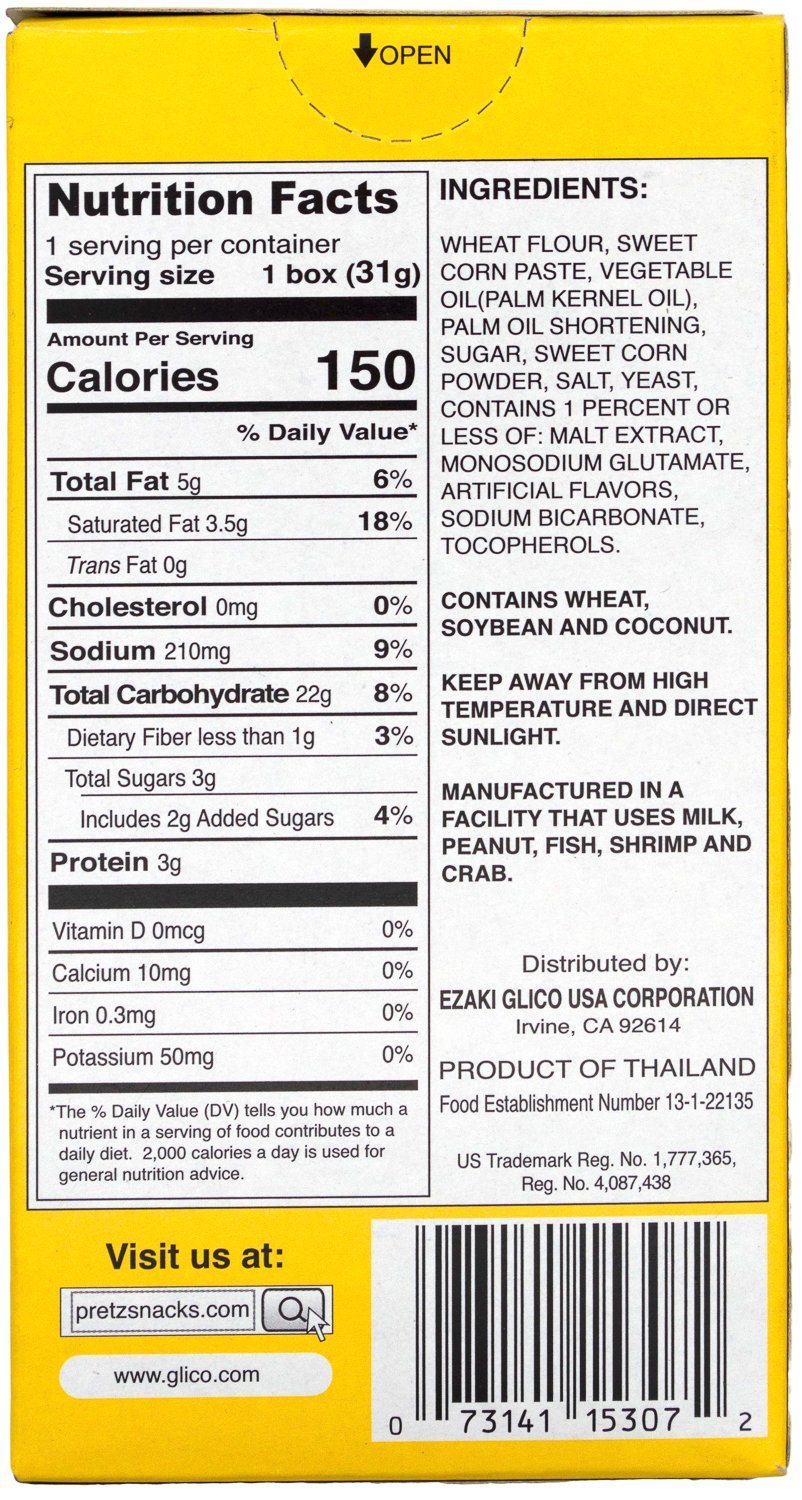 OPEN

Nutrition Facts
1 serving per container
Serving size 1 box (31g)

Amount Per Serving
Calories 150

% Daily Value*

Total Fat 5g 6%
Saturated Fat 3.5g 18%
Trans Fat 0g
Cholesterol 0mg 0%
Sodium 210mg 9%
Total Carbohydrate 22g 8%
Dietary Fiber less than 1g 3%
Total Sugars 3g
Includes 2g Added Sugars 4%
Protein 3g

Vitamin D 0mcg 0%
Calcium 10mg 0%
Iron 0.3mg 0%
Potassium 50mg 0%

*The % Daily Value (DV) tells you how much a nutrient in a serving of food contributes to a daily diet. 2,000 calories a day is used for general nutrition advice.

INGREDIENTS:

WHEAT FLOUR, SWEET CORN PASTE, VEGETABLE OIL(PALM KERNEL OIL), PALM OIL SHORTENING, SUGAR, SWEET CORN POWDER, SALT, YEAST, CONTAINS 1 PERCENT OR LESS OF: MALT EXTRACT, MONOSODIUM GLUTAMATE, ARTIFICIAL FLAVORS, SODIUM BICARBONATE, TOCOPHEROLS.

CONTAINS WHEAT, SOYBEAN AND COCONUT.

KEEP AWAY FROM HIGH TEMPERATURE AND DIRECT SUNLIGHT.

MANUFACTURED IN A FACILITY THAT USES MILK, PEANUT, FISH, SHRIMP AND CRAB.

Distributed by:
EZAKI GLICO USA CORPORATION
Irvine, CA 92614

PRODUCT OF THAILAND
Food Establishment Number 13-1-22135

US Trademark Reg. No. 1,777,365,
Reg. No. 4,087,438

Visit us at:
pretzsnacks.com
www.glico.com

0 73141 15307 2